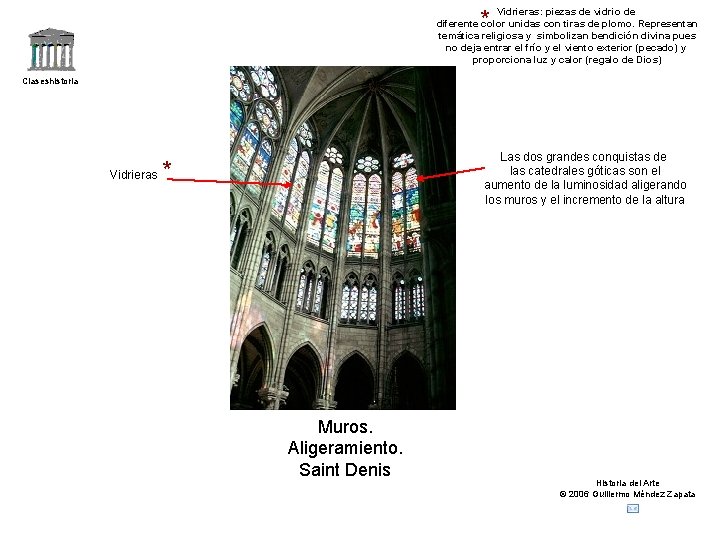 Claseshistoria

* Vidrieras: piezas de vidrio de diferente color unidas con tiras de plomo. Representan temática religiosa y simbolizan bendición divina pues no deja entrar el frío y el viento exterior (pecado) y proporciona luz y calor (regalo de Dios)

Vidrieras *

Las dos grandes conquistas de las catedrales góticas son el aumento de la luminosidad aligerando los muros y el incremento de la altura

Muros.
Aligeramiento.
Saint Denis

Historia del Arte
© 2006 Guillermo Méndez Zapata